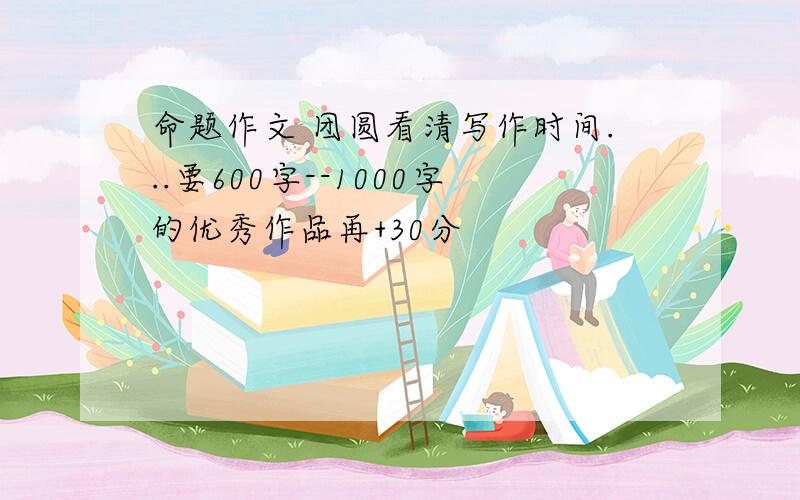 命题作文 团圆看清写作时间...要600字--1000字的优秀作品再+30分